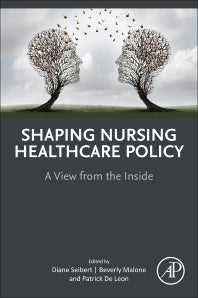 SHAPING NURSING HEALTHCARE POLICY

A View from the Inside

Edited by
Diane Seibert | Beverly Malone and Patrick De Leon

AP